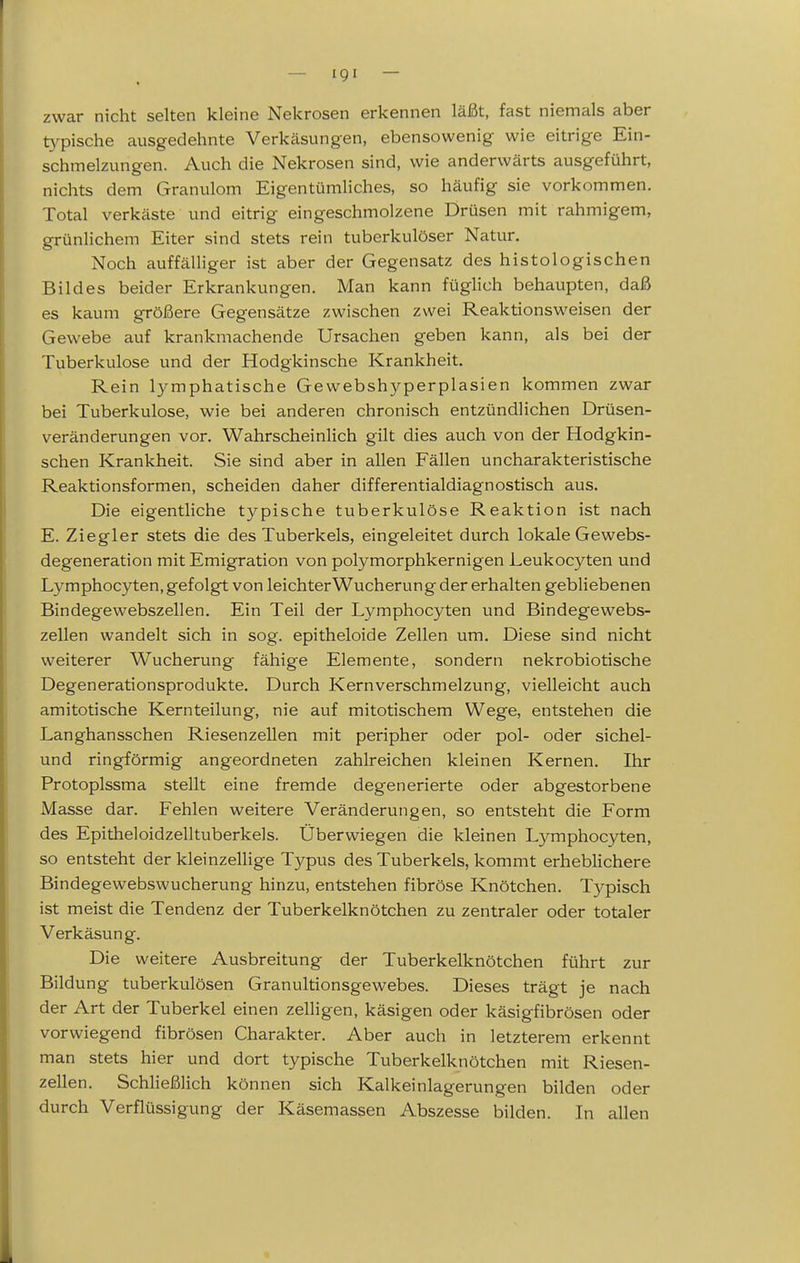 — 191 —

zwar nicht selten kleine Nekrosen erkennen läßt, fast niemals aber typische ausgedehnte Verkäsungen, ebensowenig wie eitrige Einschmelzungen. Auch die Nekrosen sind, wie anderwärts ausgeführt, nichts dem Granulom Eigentümliches, so häufig sie vorkommen. Total verkäste und eitrig eingeschmolzene Drüsen mit rahmigem, grünlichem Eiter sind stets rein tuberkulöser Natur.

Noch auffälliger ist aber der Gegensatz des histologischen Bildes beider Erkrankungen. Man kann füglich behaupten, daß es kaum größere Gegensätze zwischen zwei Reaktionsweisen der Gewebe auf krankmachende Ursachen geben kann, als bei der Tuberkulose und der Hodgkinsche Krankheit.

Rein lymphatische Gewebshyperplasien kommen zwar bei Tuberkulose, wie bei anderen chronisch entzündlichen Drüsenveränderungen vor. Wahrscheinlich gilt dies auch von der Hodgkinschen Krankheit. Sie sind aber in allen Fällen uncharakteristische Reaktionsformen, scheiden daher differentialdiagnostisch aus.

Die eigentliche typische tuberkulöse Reaktion ist nach E. Ziegler stets die des Tuberkels, eingeleitet durch lokale Gewebsdegeneration mit Emigration von polymorphkernigen Leukocyten und Lymphocyten, gefolgt von leichter Wucherung der erhalten gebliebenen Bindegewebszellen. Ein Teil der Lymphocyten und Bindegewebszellen wandelt sich in sog. epitheloide Zellen um. Diese sind nicht weiterer Wucherung fähige Elemente, sondern nekrobiotische Degenerationsprodukte. Durch Kernverschmelzung, vielleicht auch amitotische Kernteilung, nie auf mitotischem Wege, entstehen die Langhansschen Riesenzellen mit peripher oder pol- oder sichel- und ringförmig angeordneten zahlreichen kleinen Kernen. Ihr Protoplssma stellt eine fremde degenerierte oder abgestorbene Masse dar. Fehlen weitere Veränderungen, so entsteht die Form des Epitheloidzelltuberkels. Überwiegen die kleinen Lymphocyten, so entsteht der kleinzellige Typus des Tuberkels, kommt erheblichere Bindegewebswucherung hinzu, entstehen fibröse Knötchen. Typisch ist meist die Tendenz der Tuberkelknötchen zu zentraler oder totaler Verkäsung.

Die weitere Ausbreitung der Tuberkelknötchen führt zur Bildung tuberkulösen Granultionsgewebes. Dieses trägt je nach der Art der Tuberkel einen zelligen, käsigen oder käsigfibrösen oder vorwiegend fibrösen Charakter. Aber auch in letzterem erkennt man stets hier und dort typische Tuberkelknötchen mit Riesenzellen. Schließlich können sich Kalkeinlagerungen bilden oder durch Verflüssigung der Käsemassen Abszesse bilden. In allen